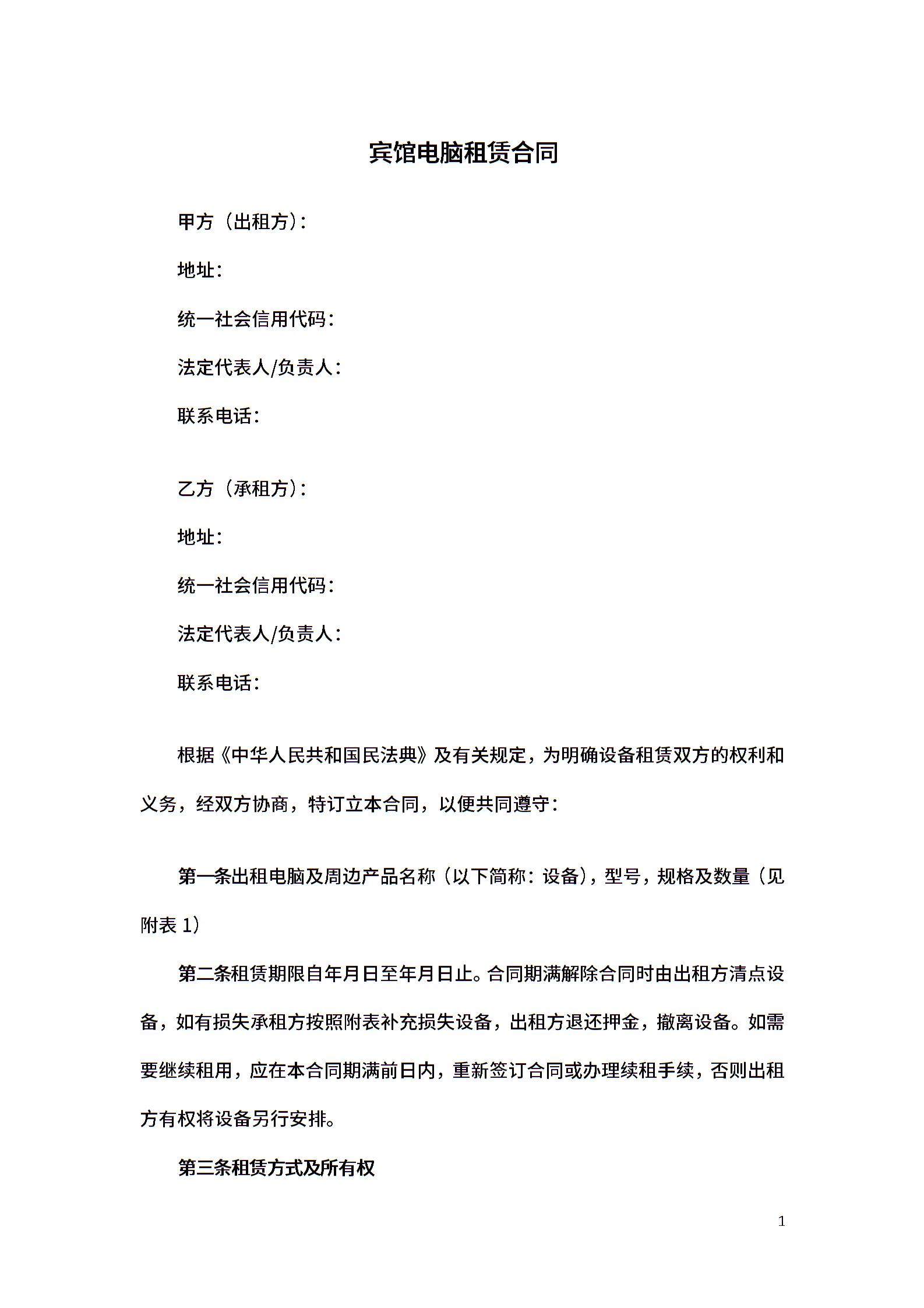 宾馆电脑租赁合同

甲方（出租方）：

地址：

统一社会信用代码：

法定代表人/负责人：

联系电话：

乙方（承租方）：

地址：

统一社会信用代码：

法定代表人/负责人：

联系电话：

根据《中华人民共和国民法典》及有关规定，为明确设备租赁双方的权利和义务，经双方协商，特订立本合同，以便共同遵守：

第一条出租电脑及周边产品名称（以下简称：设备），型号，规格及数量（见附表 1）

第二条租赁期限自年月日至年月日止。合同期满解除合同时由出租方清点设备，如有损失承租方按照附表补充损失设备，出租方退还押金，撤离设备。如需要继续租用，应在本合同期满前日内，重新签订合同或办理续租手续，否则出租方有权将设备另行安排。

第三条租赁方式及所有权

1